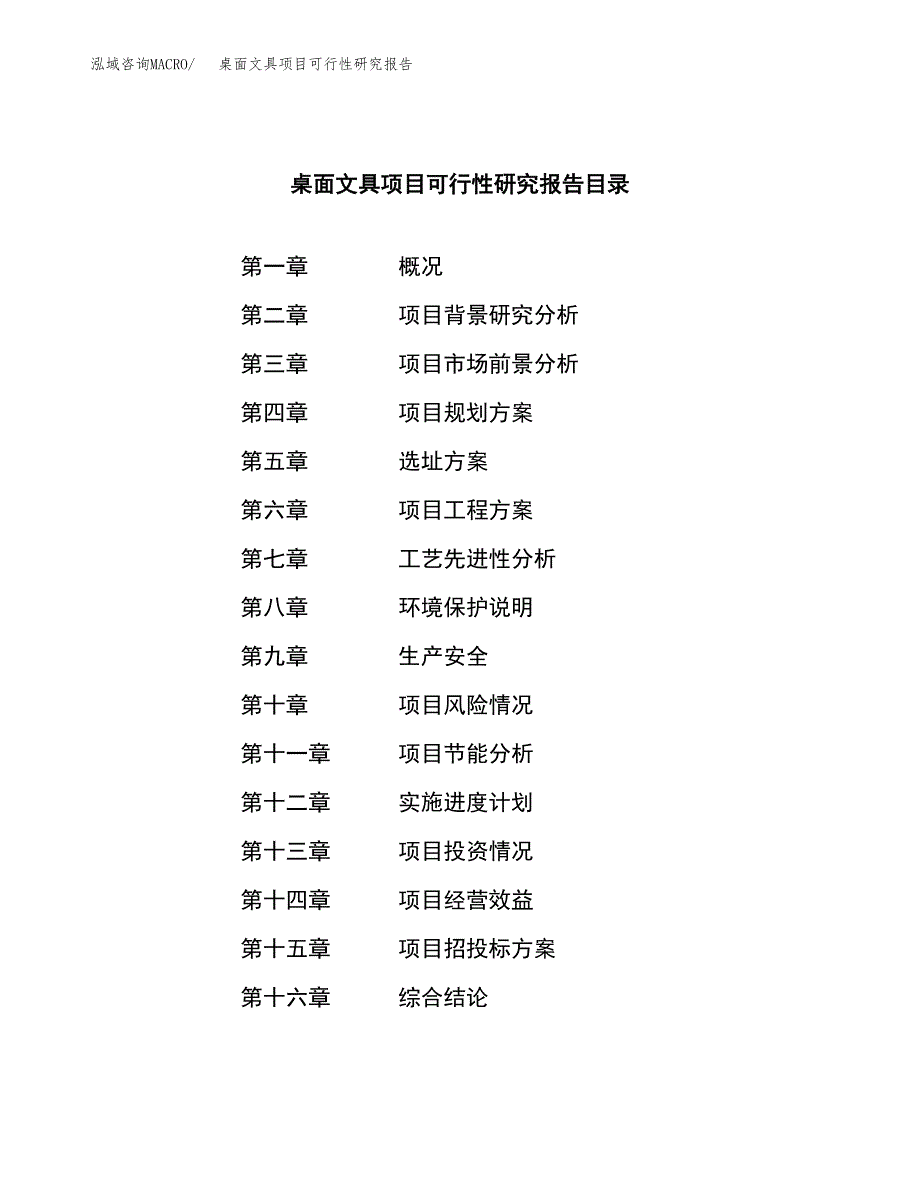 泓域咨询MACRO/　桌面文具项目可行性研究报告

桌面文具项目可行性研究报告目录

第一章　概况
第二章　项目背景研究分析
第三章　项目市场前景分析
第四章　项目规划方案
第五章　选址方案
第六章　项目工程方案
第七章　工艺先进性分析
第八章　环境保护说明
第九章　生产安全
第十章　项目风险情况
第十一章　项目节能分析
第十二章　实施进度计划
第十三章　项目投资情况
第十四章　项目经营效益
第十五章　项目招投标方案
第十六章　综合结论